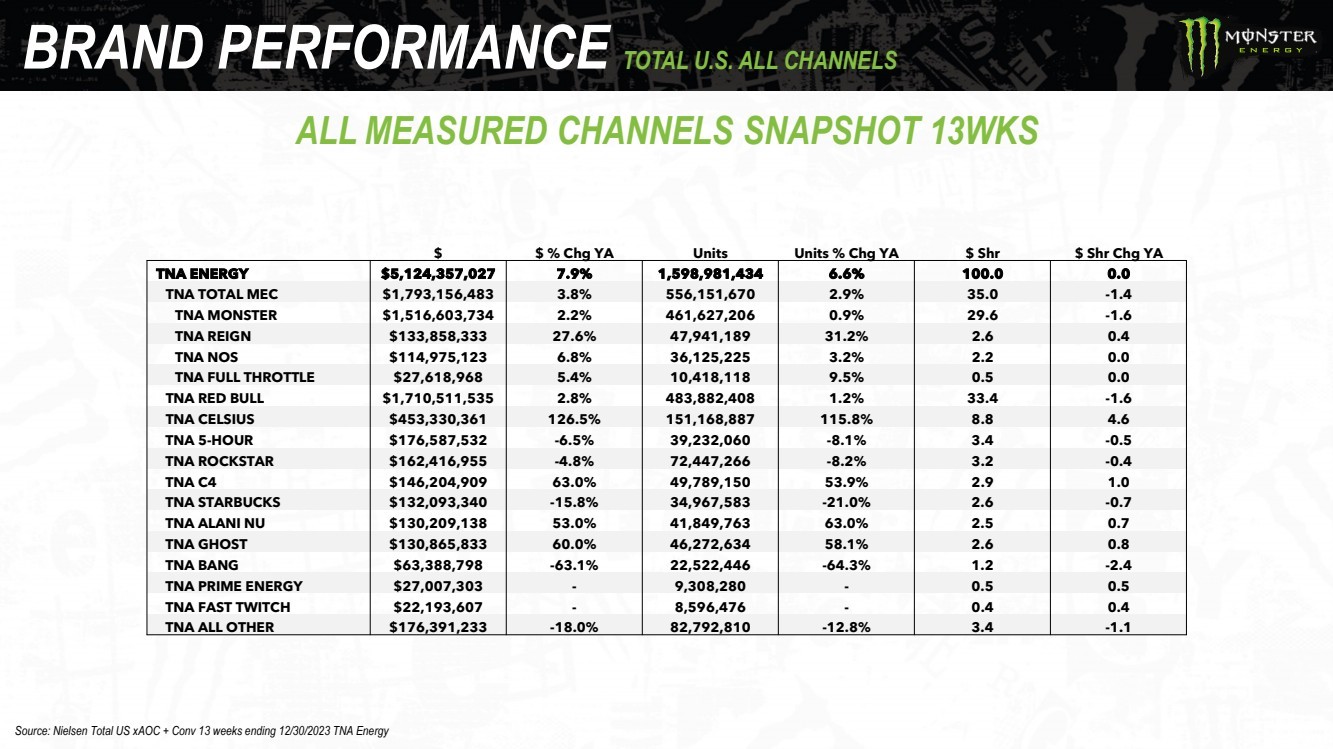 BRAND PERFORMANCE TOTAL U.S. ALL CHANNELS

MONSTER ENERGY

ALL MEASURED CHANNELS SNAPSHOT 13WKS

| | $ | $ % Chg YA | Units | Units % Chg YA | $ Shr | $ Shr Chg YA |
|---|---|---|---|---|---|---|
| TNA ENERGY | $5,124,357,027 | 7.9% | 1,598,981,434 | 6.6% | 100.0 | 0.0 |
| TNA TOTAL MEC | $1,793,156,483 | 3.8% | 556,151,670 | 2.9% | 35.0 | -1.4 |
| TNA MONSTER | $1,516,603,734 | 2.2% | 461,627,206 | 0.9% | 29.6 | -1.6 |
| TNA REIGN | $133,858,333 | 27.6% | 47,941,189 | 31.2% | 2.6 | 0.4 |
| TNA NOS | $114,975,123 | 6.8% | 36,125,225 | 3.2% | 2.2 | 0.0 |
| TNA FULL THROTTLE | $27,618,968 | 5.4% | 10,418,118 | 9.5% | 0.5 | 0.0 |
| TNA RED BULL | $1,710,511,535 | 2.8% | 483,882,408 | 1.2% | 33.4 | -1.6 |
| TNA CELSIUS | $453,330,361 | 126.5% | 151,168,887 | 115.8% | 8.8 | 4.6 |
| TNA 5-HOUR | $176,587,532 | -6.5% | 39,232,060 | -8.1% | 3.4 | -0.5 |
| TNA ROCKSTAR | $162,416,955 | -4.8% | 72,447,266 | -8.2% | 3.2 | -0.4 |
| TNA C4 | $146,204,909 | 63.0% | 49,789,150 | 53.9% | 2.9 | 1.0 |
| TNA STARBUCKS | $132,093,340 | -15.8% | 34,967,583 | -21.0% | 2.6 | -0.7 |
| TNA ALANI NU | $130,209,138 | 53.0% | 41,849,763 | 63.0% | 2.5 | 0.7 |
| TNA GHOST | $130,865,833 | 60.0% | 46,272,634 | 58.1% | 2.6 | 0.8 |
| TNA BANG | $63,388,798 | -63.1% | 22,522,446 | -64.3% | 1.2 | -2.4 |
| TNA PRIME ENERGY | $27,007,303 | - | 9,308,280 | - | 0.5 | 0.5 |
| TNA FAST TWITCH | $22,193,607 | - | 8,596,476 | - | 0.4 | 0.4 |
| TNA ALL OTHER | $176,391,233 | -18.0% | 82,792,810 | -12.8% | 3.4 | -1.1 |

Source: Nielsen Total US xAOC + Conv 13 weeks ending 12/30/2023 TNA Energy